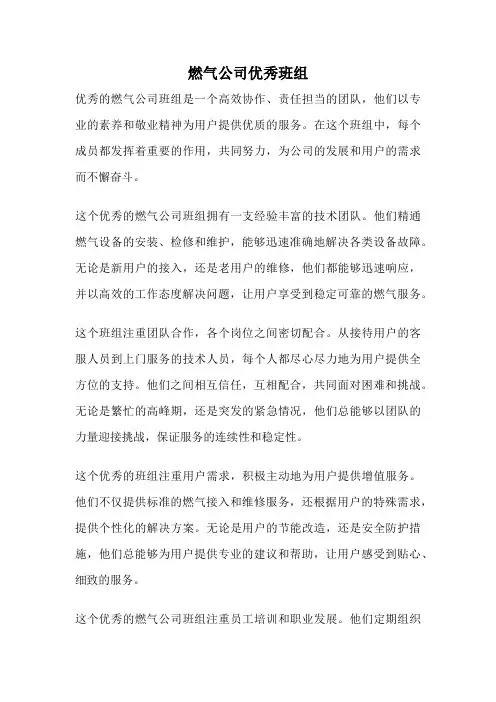 燃气公司优秀班组

优秀的燃气公司班组是一个高效协作、责任担当的团队，他们以专业的素养和敬业精神为用户提供优质的服务。在这个班组中，每个成员都发挥着重要的作用，共同努力，为公司的发展和用户的需求而不懈奋斗。

这个优秀的燃气公司班组拥有一支经验丰富的技术团队。他们精通燃气设备的安装、检修和维护，能够迅速准确地解决各类设备故障。无论是新用户的接入，还是老用户的维修，他们都能够迅速响应，并以高效的工作态度解决问题，让用户享受到稳定可靠的燃气服务。

这个班组注重团队合作，各个岗位之间密切配合。从接待用户的客服人员到上门服务的技术人员，每个人都尽心尽力地为用户提供全方位的支持。他们之间相互信任，互相配合，共同面对困难和挑战。无论是繁忙的高峰期，还是突发的紧急情况，他们总能够以团队的力量迎接挑战，保证服务的连续性和稳定性。

这个优秀的班组注重用户需求，积极主动地为用户提供增值服务。他们不仅提供标准的燃气接入和维修服务，还根据用户的特殊需求，提供个性化的解决方案。无论是用户的节能改造，还是安全防护措施，他们总能够为用户提供专业的建议和帮助，让用户感受到贴心、细致的服务。

这个优秀的燃气公司班组注重员工培训和职业发展。他们定期组织